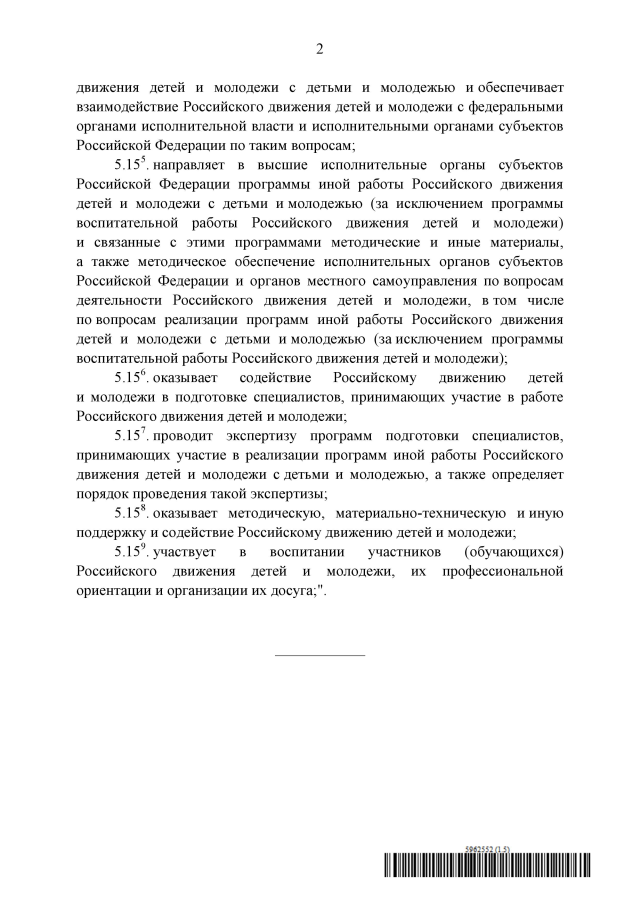 2

движения детей и молодежи с детьми и молодежью и обеспечивает взаимодействие Российского движения детей и молодежи с федеральными органами исполнительной власти и исполнительными органами субъектов Российской Федерации по таким вопросам;

$5.15^5$. направляет в высшие исполнительные органы субъектов Российской Федерации программы иной работы Российского движения детей и молодежи с детьми и молодежью (за исключением программы воспитательной работы Российского движения детей и молодежи) и связанные с этими программами методические и иные материалы, а также методическое обеспечение исполнительных органов субъектов Российской Федерации и органов местного самоуправления по вопросам деятельности Российского движения детей и молодежи, в том числе по вопросам реализации программ иной работы Российского движения детей и молодежи с детьми и молодежью (за исключением программы воспитательной работы Российского движения детей и молодежи);

$5.15^6$. оказывает содействие Российскому движению детей и молодежи в подготовке специалистов, принимающих участие в работе Российского движения детей и молодежи;

$5.15^7$. проводит экспертизу программ подготовки специалистов, принимающих участие в реализации программ иной работы Российского движения детей и молодежи с детьми и молодежью, а также определяет порядок проведения такой экспертизы;

$5.15^8$. оказывает методическую, материально-техническую и иную поддержку и содействие Российскому движению детей и молодежи;

$5.15^9$. участвует в воспитании участников (обучающихся) Российского движения детей и молодежи, их профессиональной ориентации и организации их досуга;".

5962552 (1.5)